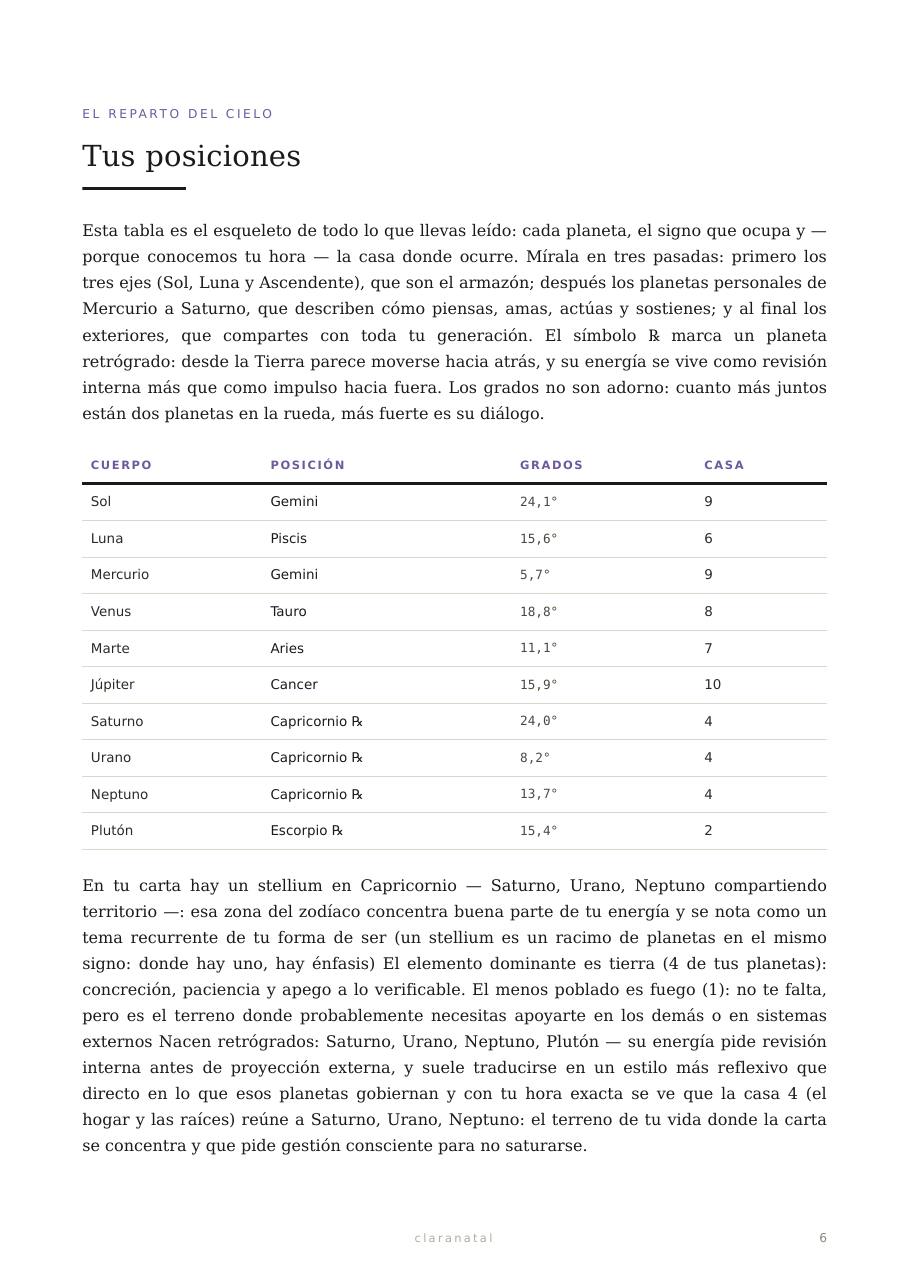 EL REPARTO DEL CIELO

Tus posiciones

Esta tabla es el esqueleto de todo lo que llevas leído: cada planeta, el signo que ocupa y — porque conocemos tu hora — la casa donde ocurre. Mírala en tres pasadas: primero los tres ejes (Sol, Luna y Ascendente), que son el armazón; después los planetas personales de Mercurio a Saturno, que describen cómo piensas, amas, actúas y sostienes; y al final los exteriores, que compartes con toda tu generación. El símbolo ℞ marca un planeta retrógrado: desde la Tierra parece moverse hacia atrás, y su energía se vive como revisión interna más que como impulso hacia fuera. Los grados no son adorno: cuanto más juntos están dos planetas en la rueda, más fuerte es su diálogo.

| CUERPO | POSICIÓN | GRADOS | CASA |
|---|---|---|---|
| Sol | Gemini | 24,1° | 9 |
| Luna | Piscis | 15,6° | 6 |
| Mercurio | Gemini | 5,7° | 9 |
| Venus | Tauro | 18,8° | 8 |
| Marte | Aries | 11,1° | 7 |
| Júpiter | Cancer | 15,9° | 10 |
| Saturno | Capricornio ℞ | 24,0° | 4 |
| Urano | Capricornio ℞ | 8,2° | 4 |
| Neptuno | Capricornio ℞ | 13,7° | 4 |
| Plutón | Escorpio ℞ | 15,4° | 2 |

En tu carta hay un stellium en Capricornio — Saturno, Urano, Neptuno compartiendo territorio —: esa zona del zodíaco concentra buena parte de tu energía y se nota como un tema recurrente de tu forma de ser (un stellium es un racimo de planetas en el mismo signo: donde hay uno, hay énfasis) El elemento dominante es tierra (4 de tus planetas): concreción, paciencia y apego a lo verificable. El menos poblado es fuego (1): no te falta, pero es el terreno donde probablemente necesitas apoyarte en los demás o en sistemas externos Nacen retrógrados: Saturno, Urano, Neptuno, Plutón — su energía pide revisión interna antes de proyección externa, y suele traducirse en un estilo más reflexivo que directo en lo que esos planetas gobiernan y con tu hora exacta se ve que la casa 4 (el hogar y las raíces) reúne a Saturno, Urano, Neptuno: el terreno de tu vida donde la carta se concentra y que pide gestión consciente para no saturarse.

claranatal

6